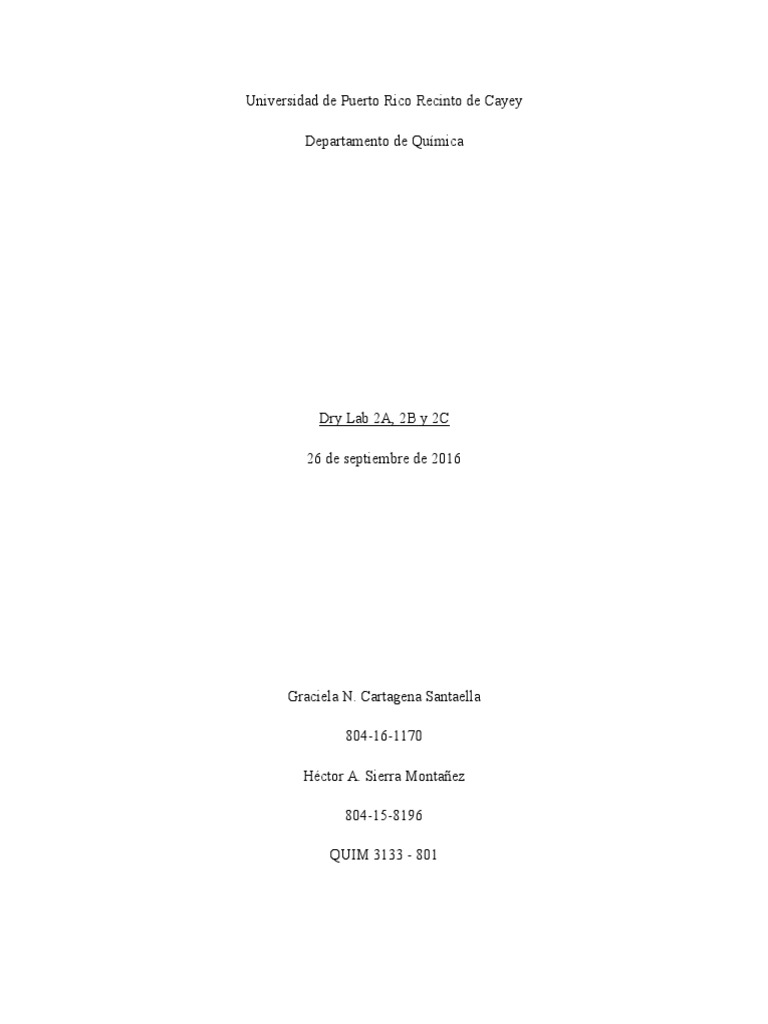 Universidad de Puerto Rico Recinto de Cayey

Departamento de Química

Dry Lab 2A, 2B y 2C

26 de septiembre de 2016

Graciela N. Cartagena Santaella

804-16-1170

Héctor A. Sierra Montañez

804-15-8196

QUIM 3133 - 801